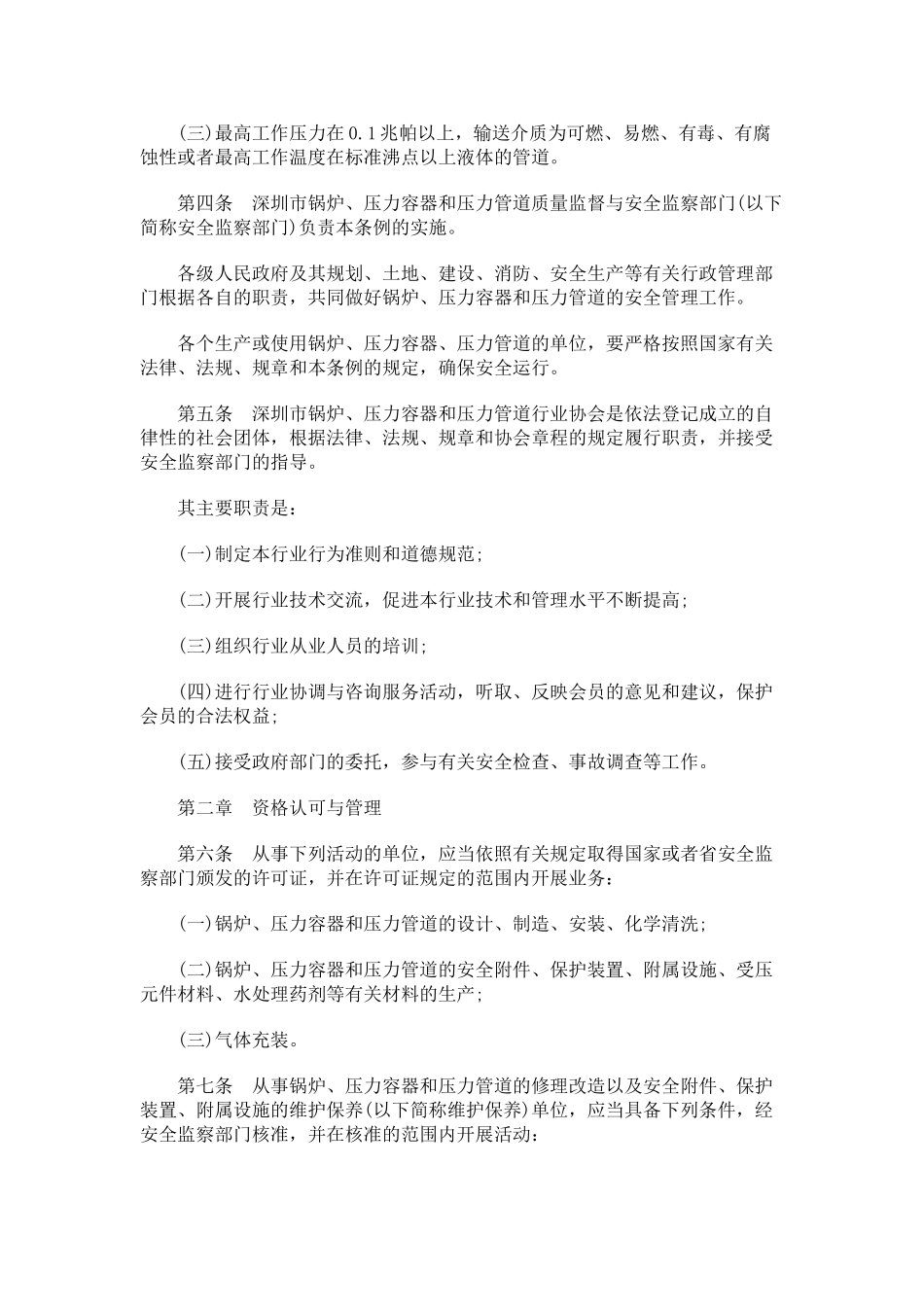 (三)最高工作压力在0.1兆帕以上，输送介质为可燃、易燃、有毒、有腐蚀性或者最高工作温度在标准沸点以上液体的管道。

第四条　深圳市锅炉、压力容器和压力管道质量监督与安全监察部门(以下简称安全监察部门)负责本条例的实施。

各级人民政府及其规划、土地、建设、消防、安全生产等有关行政管理部门根据各自的职责，共同做好锅炉、压力容器和压力管道的安全管理工作。

各个生产或使用锅炉、压力容器、压力管道的单位，要严格按照国家有关法律、法规、规章和本条例的规定，确保安全运行。

第五条　深圳市锅炉、压力容器和压力管道行业协会是依法登记成立的自律性的社会团体，根据法律、法规、规章和协会章程的规定履行职责，并接受安全监察部门的指导。

其主要职责是：

(一)制定本行业行为准则和道德规范;

(二)开展行业技术交流，促进本行业技术和管理水平不断提高;

(三)组织行业从业人员的培训;

(四)进行行业协调与咨询服务活动，听取、反映会员的意见和建议，保护会员的合法权益;

(五)接受政府部门的委托，参与有关安全检查、事故调查等工作。

第二章　资格认可与管理

第六条　从事下列活动的单位，应当依照有关规定取得国家或者省安全监察部门颁发的许可证，并在许可证规定的范围内开展业务：

(一)锅炉、压力容器和压力管道的设计、制造、安装、化学清洗;

(二)锅炉、压力容器和压力管道的安全附件、保护装置、附属设施、受压元件材料、水处理药剂等有关材料的生产;

(三)气体充装。

第七条　从事锅炉、压力容器和压力管道的修理改造以及安全附件、保护装置、附属设施的维护保养(以下简称维护保养)单位，应当具备下列条件，经安全监察部门核准，并在核准的范围内开展活动：